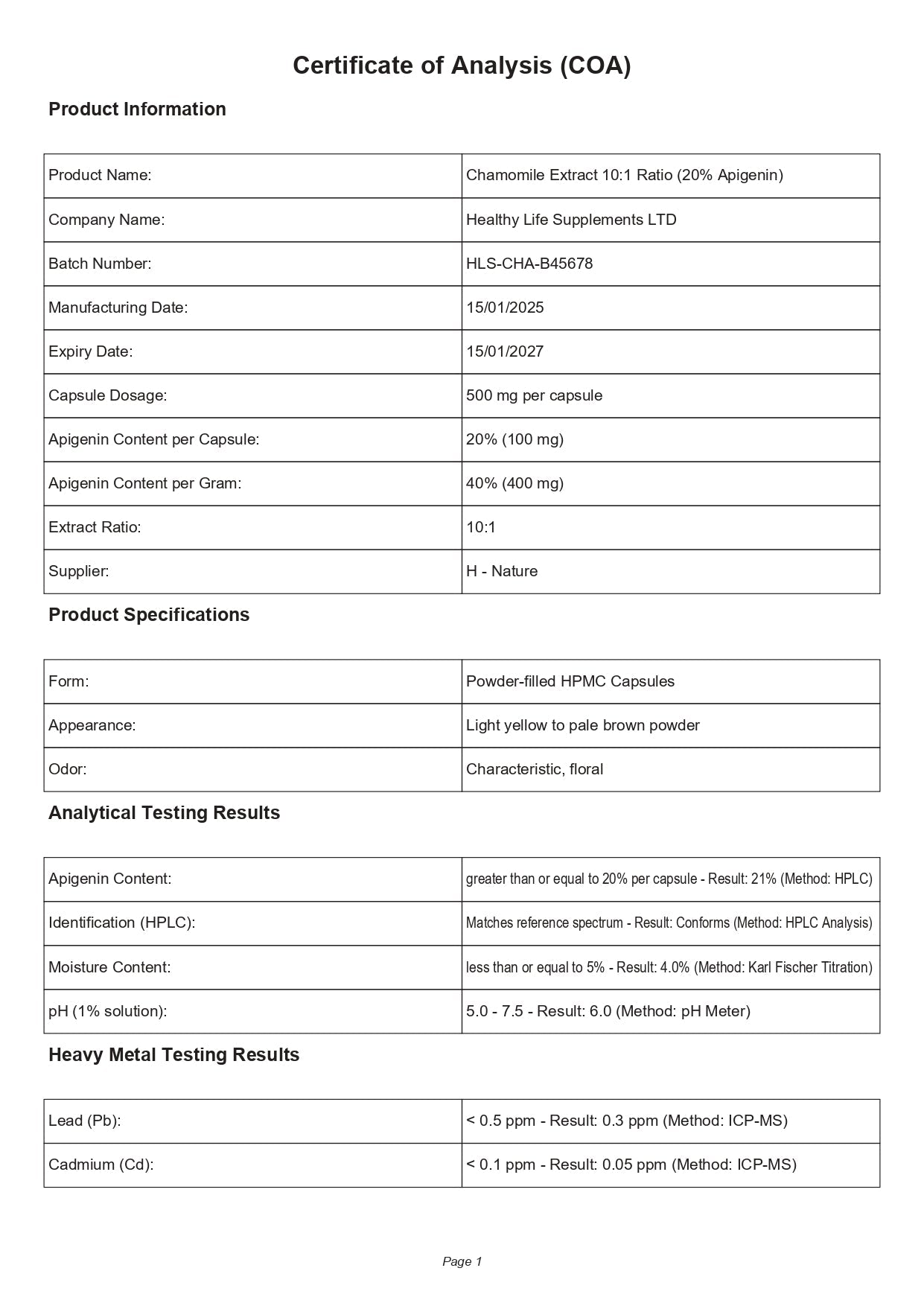 Certificate of Analysis (COA)

Product Information

| Product Name: | Chamomile Extract 10:1 Ratio (20% Apigenin) |
|---|---|
| Company Name: | Healthy Life Supplements LTD |
| Batch Number: | HLS-CHA-B45678 |
| Manufacturing Date: | 15/01/2025 |
| Expiry Date: | 15/01/2027 |
| Capsule Dosage: | 500 mg per capsule |
| Apigenin Content per Capsule: | 20% (100 mg) |
| Apigenin Content per Gram: | 40% (400 mg) |
| Extract Ratio: | 10:1 |
| Supplier: | H - Nature |

Product Specifications

| Form: | Powder-filled HPMC Capsules |
|---|---|
| Appearance: | Light yellow to pale brown powder |
| Odor: | Characteristic, floral |

Analytical Testing Results

| Apigenin Content: | greater than or equal to 20% per capsule - Result: 21% (Method: HPLC) |
|---|---|
| Identification (HPLC): | Matches reference spectrum - Result: Conforms (Method: HPLC Analysis) |
| Moisture Content: | less than or equal to 5% - Result: 4.0% (Method: Karl Fischer Titration) |
| pH (1% solution): | 5.0 - 7.5 - Result: 6.0 (Method: pH Meter) |

Heavy Metal Testing Results

| Lead (Pb): | < 0.5 ppm - Result: 0.3 ppm (Method: ICP-MS) |
|---|---|
| Cadmium (Cd): | < 0.1 ppm - Result: 0.05 ppm (Method: ICP-MS) |

Page 1